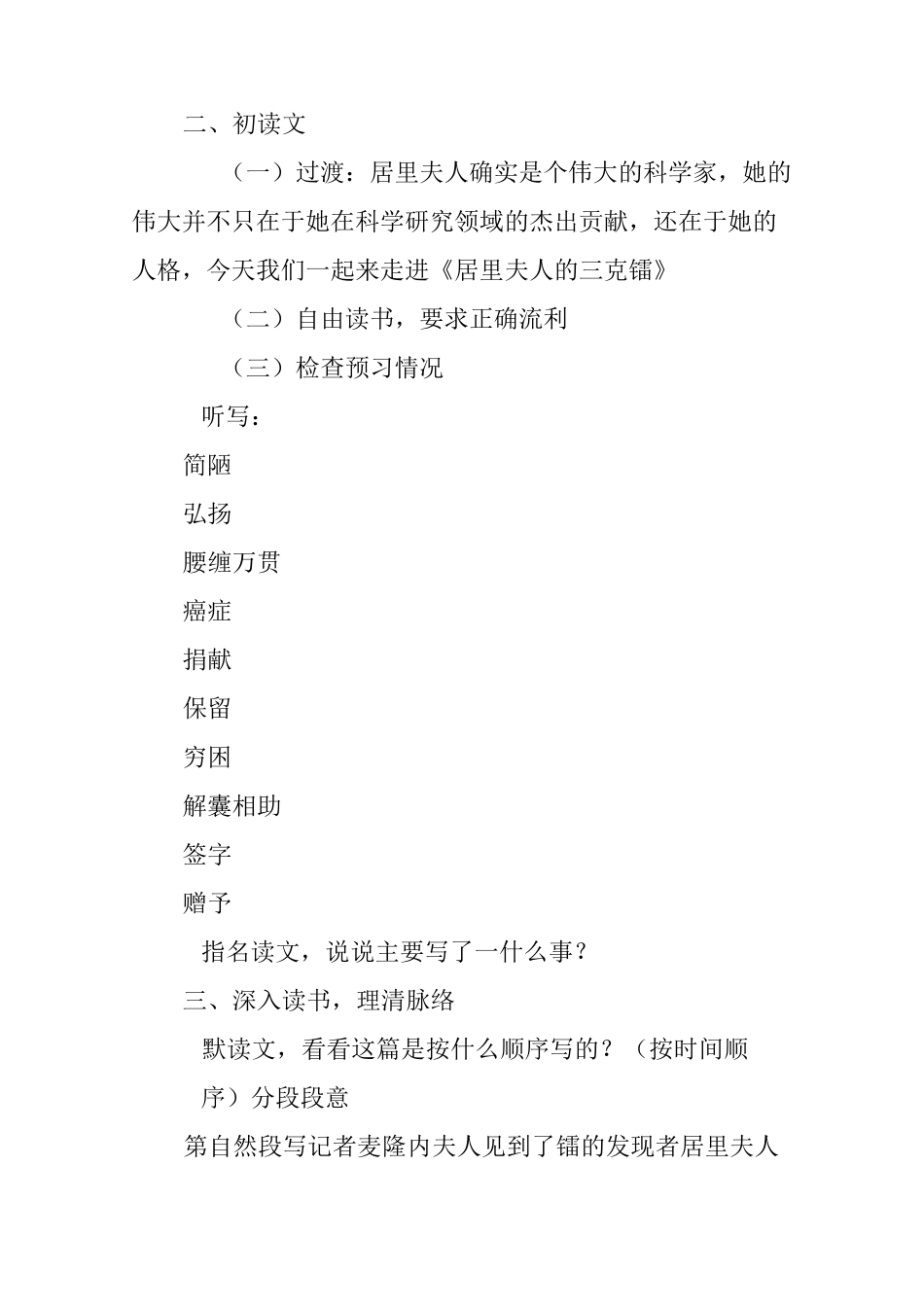 二、初读文

（一）过渡：居里夫人确实是个伟大的科学家，她的伟大并不只在于她在科学研究领域的杰出贡献，还在于她的人格，今天我们一起来走进《居里夫人的三克镭》

（二）自由读书，要求正确流利

（三）检查预习情况

听写：

简陋

弘扬

腰缠万贯

癌症

捐献

保留

穷困

解囊相助

签字

赠予

指名读文，说说主要写了一什么事？

三、深入读书，理清脉络

默读文，看看这篇是按什么顺序写的？（按时间顺序）分段段意

第自然段写记者麦隆内夫人见到了镭的发现者居里夫人